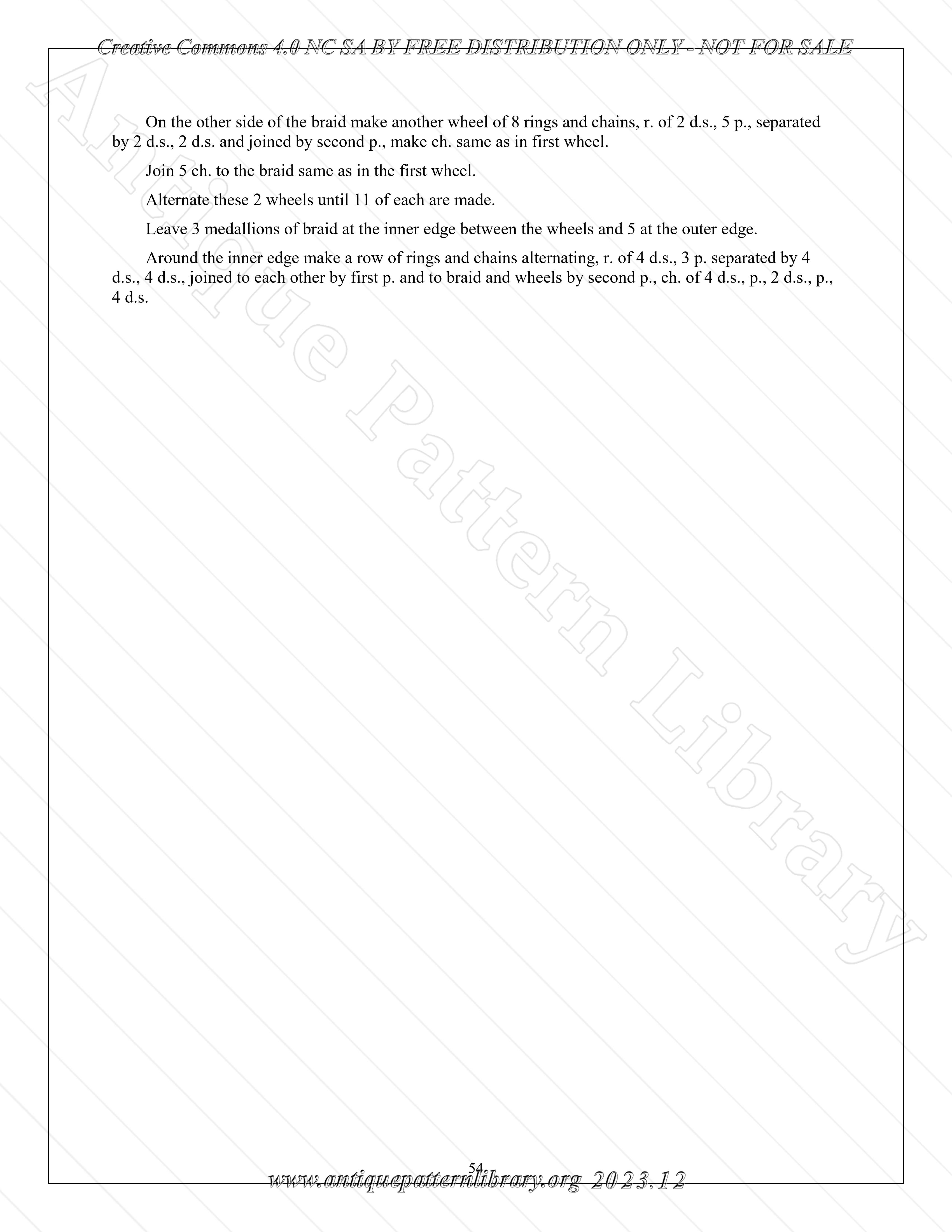 Creative Commons 4.0 NC SA BY FREE DISTRIBUTION ONLY - NOT FOR SALE

Antique Pattern Library

On the other side of the braid make another wheel of 8 rings and chains, r. of 2 d.s., 5 p., separated by 2 d.s., 2 d.s. and joined by second p., make ch. same as in first wheel.

Join 5 ch. to the braid same as in the first wheel.

Alternate these 2 wheels until 11 of each are made.

Leave 3 medallions of braid at the inner edge between the wheels and 5 at the outer edge.

Around the inner edge make a row of rings and chains alternating, r. of 4 d.s., 3 p. separated by 4 d.s., 4 d.s., joined to each other by first p. and to braid and wheels by second p., ch. of 4 d.s., p., 2 d.s., p., 4 d.s.

54

www.antiquepatternlibrary.org 2023.12